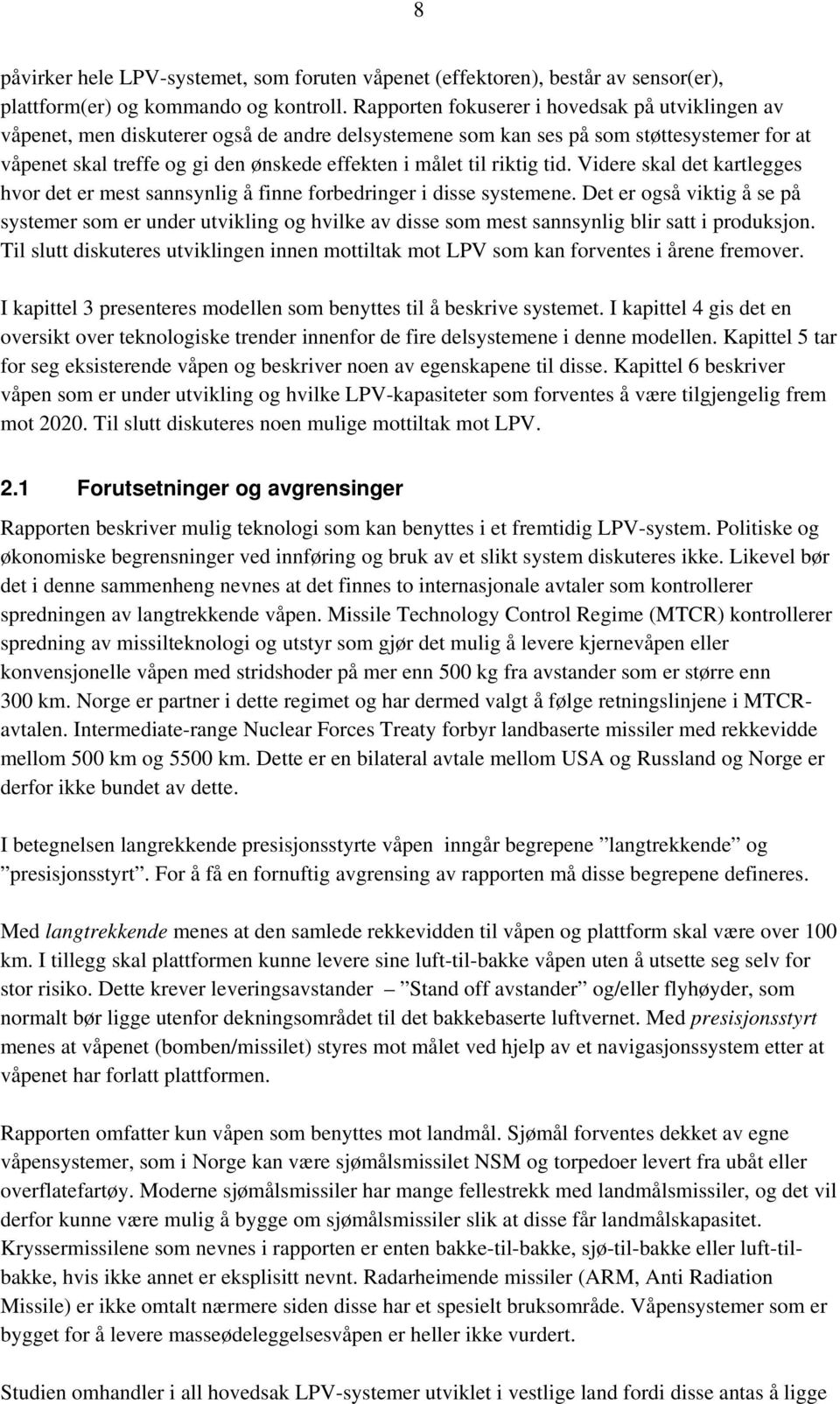 8

påvirker hele LPV-systemet, som foruten våpenet (effektoren), består av sensor(er), plattform(er) og kommando og kontroll. Rapporten fokuserer i hovedsak på utviklingen av våpenet, men diskuterer også de andre delsystemene som kan ses på som støttesystemer for at våpenet skal treffe og gi den ønskede effekten i målet til riktig tid. Videre skal det kartlegges hvor det er mest sannsynlig å finne forbedringer i disse systemene. Det er også viktig å se på systemer som er under utvikling og hvilke av disse som mest sannsynlig blir satt i produksjon. Til slutt diskuteres utviklingen innen mottiltak mot LPV som kan forventes i årene fremover.

I kapittel 3 presenteres modellen som benyttes til å beskrive systemet. I kapittel 4 gis det en oversikt over teknologiske trender innenfor de fire delsystemene i denne modellen. Kapittel 5 tar for seg eksisterende våpen og beskriver noen av egenskapene til disse. Kapittel 6 beskriver våpen som er under utvikling og hvilke LPV-kapasiteter som forventes å være tilgjengelig frem mot 2020. Til slutt diskuteres noen mulige mottiltak mot LPV.

2.1 Forutsetninger og avgrensinger

Rapporten beskriver mulig teknologi som kan benyttes i et fremtidig LPV-system. Politiske og økonomiske begrensninger ved innføring og bruk av et slikt system diskuteres ikke. Likevel bør det i denne sammenheng nevnes at det finnes to internasjonale avtaler som kontrollerer spredningen av langtrekkende våpen. Missile Technology Control Regime (MTCR) kontrollerer spredning av missilteknologi og utstyr som gjør det mulig å levere kjernevåpen eller konvensjonelle våpen med stridshoder på mer enn 500 kg fra avstander som er større enn 300 km. Norge er partner i dette regimet og har dermed valgt å følge retningslinjene i MTCR-avtalen. Intermediate-range Nuclear Forces Treaty forbyr landbaserte missiler med rekkevidde mellom 500 km og 5500 km. Dette er en bilateral avtale mellom USA og Russland og Norge er derfor ikke bundet av dette.

I betegnelsen langrekkende presisjonsstyrte våpen inngår begrepene ”langtrekkende” og ”presisjonsstyrt”. For å få en fornuftig avgrensing av rapporten må disse begrepene defineres.

Med langtrekkende menes at den samlede rekkevidden til våpen og plattform skal være over 100 km. I tillegg skal plattformen kunne levere sine luft-til-bakke våpen uten å utsette seg selv for stor risiko. Dette krever leveringsavstander – ”Stand off avstander” og/eller flyhøyder, som normalt bør ligge utenfor dekningsområdet til det bakkebaserte luftvernet. Med presisjonsstyrt menes at våpenet (bomben/missilet) styres mot målet ved hjelp av et navigasjonssystem etter at våpenet har forlatt plattformen.

Rapporten omfatter kun våpen som benyttes mot landmål. Sjømål forventes dekket av egne våpensystemer, som i Norge kan være sjømålsmissilet NSM og torpedoer levert fra ubåt eller overflatefartøy. Moderne sjømålsmissiler har mange fellestrekk med landmålsmissiler, og det vil derfor kunne være mulig å bygge om sjømålsmissiler slik at disse får landmålskapasitet. Kryssermissilene som nevnes i rapporten er enten bakke-til-bakke, sjø-til-bakke eller luft-til-bakke, hvis ikke annet er eksplisitt nevnt. Radarheimende missiler (ARM, Anti Radiation Missile) er ikke omtalt nærmere siden disse har et spesielt bruksområde. Våpensystemer som er bygget for å levere masseødeleggelsesvåpen er heller ikke vurdert.

Studien omhandler i all hovedsak LPV-systemer utviklet i vestlige land fordi disse antas å ligge